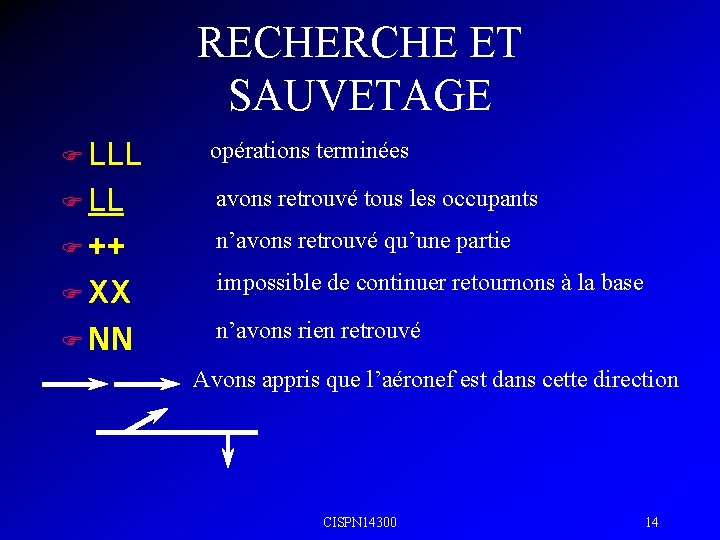 RECHERCHE ET SAUVETAGE

LLL opérations terminées

LL avons retrouvé tous les occupants

++ n'avons retrouvé qu'une partie

XX impossible de continuer retournons à la base

NN n'avons rien retrouvé

Avons appris que l'aéronef est dans cette direction

CISPN14300

14